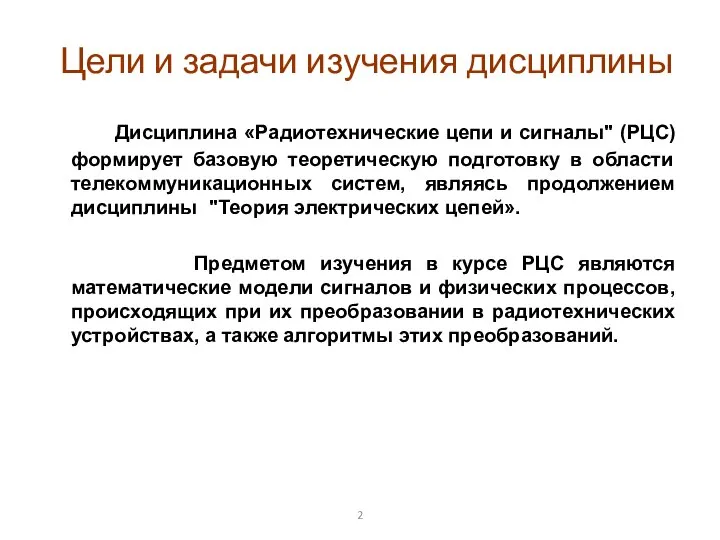 Цели и задачи изучения дисциплины

Дисциплина «Радиотехнические цепи и сигналы" (РЦС) формирует базовую теоретическую подготовку в области телекоммуникационных систем, являясь продолжением дисциплины "Теория электрических цепей».

Предметом изучения в курсе РЦС являются математические модели сигналов и физических процессов, происходящих при их преобразовании в радиотехнических устройствах, а также алгоритмы этих преобразований.

2